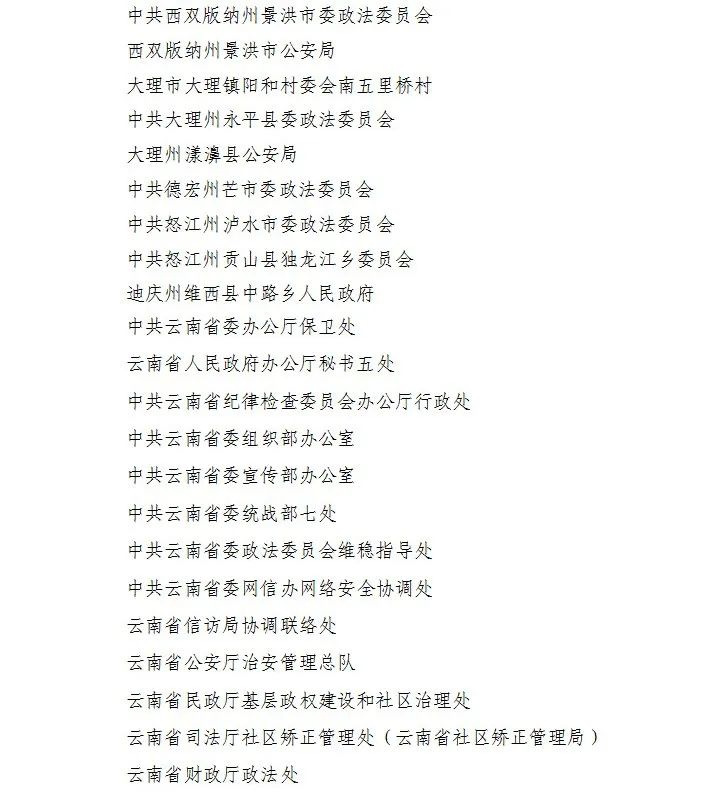 中共西双版纳州景洪市委政法委员会
西双版纳州景洪市公安局
大理市大理镇阳和村委会南五里桥村
中共大理州永平县委政法委员会
大理州漾濞县公安局
中共德宏州芒市委政法委员会
中共怒江州泸水市委政法委员会
中共怒江州贡山县独龙江乡委员会
迪庆州维西县中路乡人民政府
中共云南省委办公厅保卫处
云南省人民政府办公厅秘书五处
中共云南省纪律检查委员会办公厅行政处
中共云南省委组织部办公室
中共云南省委宣传部办公室
中共云南省委统战部七处
中共云南省委政法委员会维稳指导处
中共云南省委网信办网络安全协调处
云南省信访局协调联络处
云南省公安厅治安管理总队
云南省民政厅基层政权建设和社区治理处
云南省司法厅社区矫正管理处（云南省社区矫正管理局）
云南省财政厅政法处